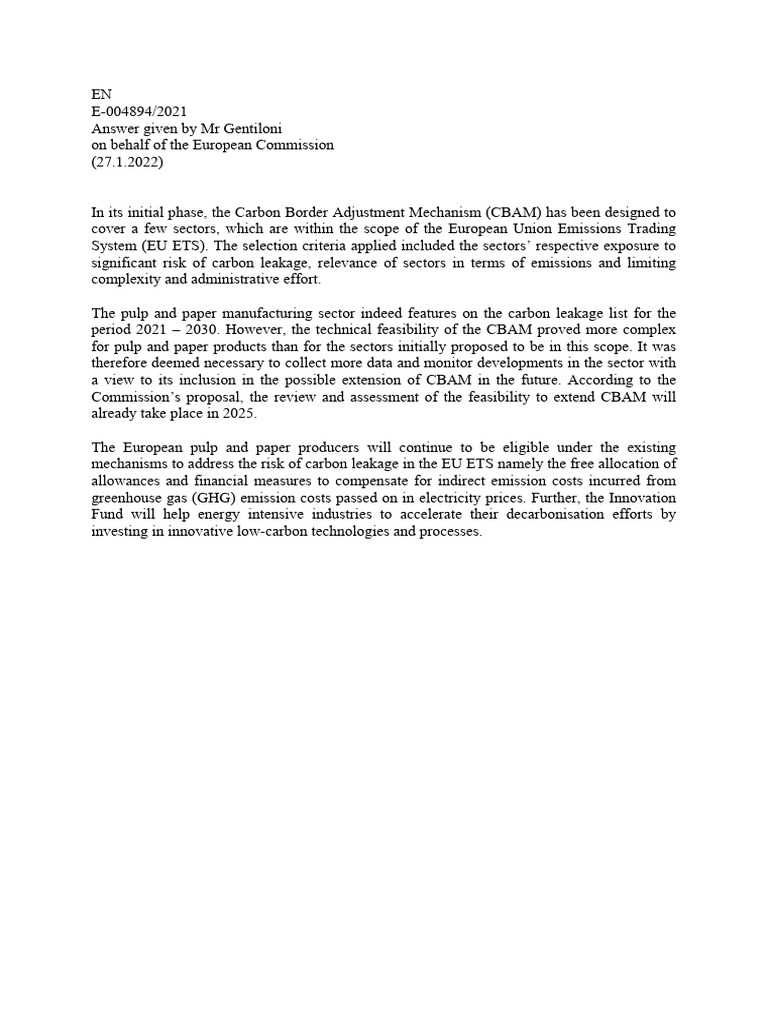 EN
E-004894/2021
Answer given by Mr Gentiloni
on behalf of the European Commission
(27.1.2022)

In its initial phase, the Carbon Border Adjustment Mechanism (CBAM) has been designed to cover a few sectors, which are within the scope of the European Union Emissions Trading System (EU ETS). The selection criteria applied included the sectors' respective exposure to significant risk of carbon leakage, relevance of sectors in terms of emissions and limiting complexity and administrative effort.

The pulp and paper manufacturing sector indeed features on the carbon leakage list for the period 2021 – 2030. However, the technical feasibility of the CBAM proved more complex for pulp and paper products than for the sectors initially proposed to be in this scope. It was therefore deemed necessary to collect more data and monitor developments in the sector with a view to its inclusion in the possible extension of CBAM in the future. According to the Commission's proposal, the review and assessment of the feasibility to extend CBAM will already take place in 2025.

The European pulp and paper producers will continue to be eligible under the existing mechanisms to address the risk of carbon leakage in the EU ETS namely the free allocation of allowances and financial measures to compensate for indirect emission costs incurred from greenhouse gas (GHG) emission costs passed on in electricity prices. Further, the Innovation Fund will help energy intensive industries to accelerate their decarbonisation efforts by investing in innovative low-carbon technologies and processes.